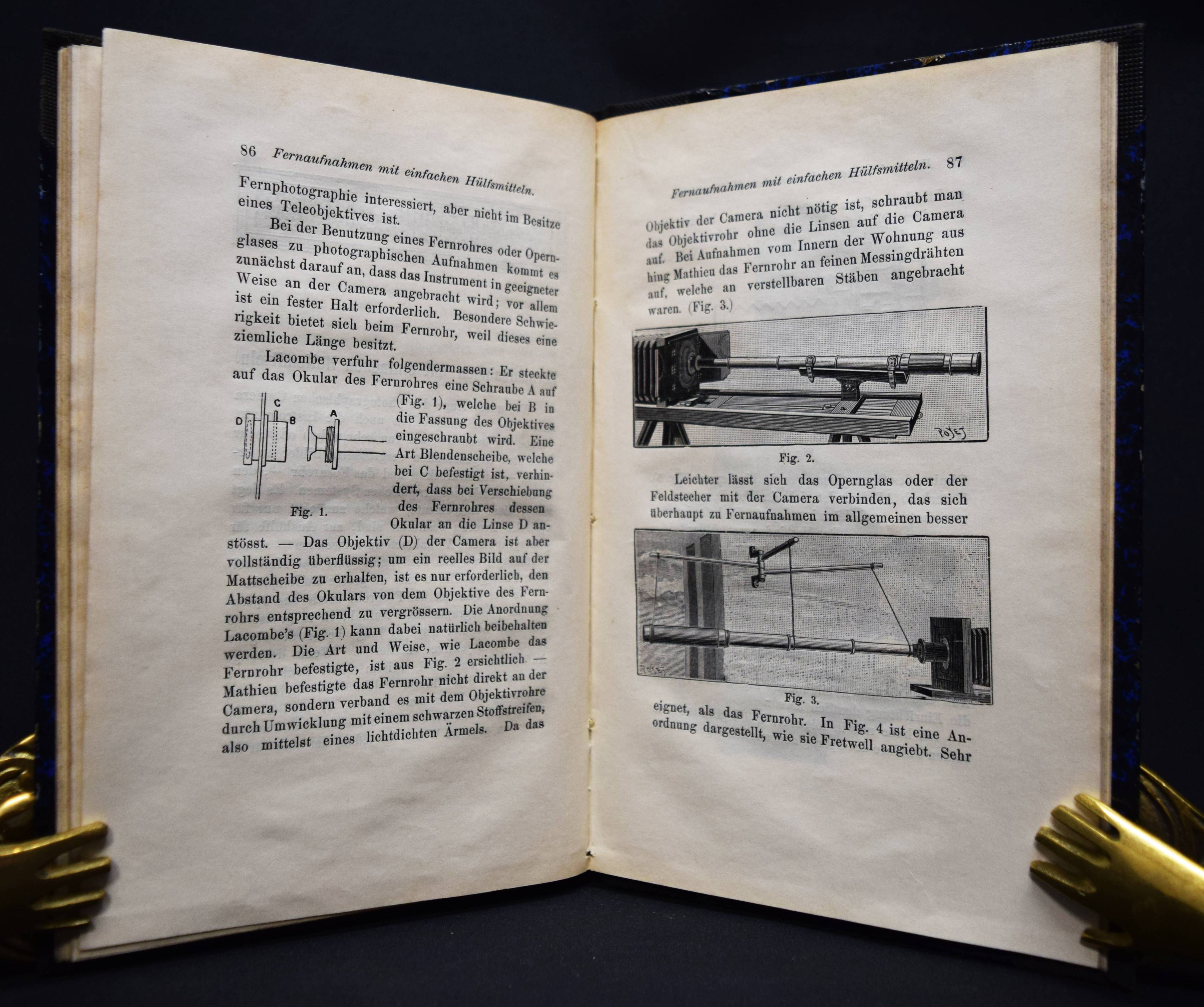 86 Fernaufnahmen mit einfachen Hülfsmitteln.

Fernphotographie interessiert, aber nicht im Besitze eines Teleobjektives ist.

Bei der Benutzung eines Fernrohres oder Opernglases zu photographischen Aufnahmen kommt es zunächst darauf an, dass das Instrument in geeigneter Weise an der Camera angebracht wird; vor allem ist ein fester Halt erforderlich. Besondere Schwierigkeit bietet sich beim Fernrohr, weil dieses eine ziemliche Länge besitzt.

Lacombe verfuhr folgendermassen: Er steckte auf das Okular des Fernrohres eine Schraube A auf (Fig. 1), welche bei B in die Fassung des Objektives eingeschraubt wird. Eine Art Blendenscheibe, welche bei C befestigt ist, verhindert, dass bei Verschiebung des Fernrohres dessen Okular an die Linse D anstösst. — Das Objektiv (D) der Camera ist aber vollständig überflüssig; um ein reelles Bild auf der Mattscheibe zu erhalten, ist es nur erforderlich, den Abstand des Okulars von dem Objektive des Fernrohrs entsprechend zu vergrössern. Die Anordnung Lacombe's (Fig. 1) kann dabei natürlich beibehalten werden. Die Art und Weise, wie Lacombe das Fernrohr befestigte, ist aus Fig. 2 ersichtlich. — Mathieu befestigte das Fernrohr nicht direkt an der Camera, sondern verband es mit dem Objektivrohre durch Umwicklung mit einem schwarzen Stoffstreifen, also mittelst eines lichtdichten Ärmels. Da das

D C B A

Fig. 1.

Fernaufnahmen mit einfachen Hülfsmitteln. 87

Objektiv der Camera nicht nötig ist, schraubt man das Objektivrohr ohne die Linsen auf die Camera auf. Bei Aufnahmen vom Innern der Wohnung aus hing Mathieu das Fernrohr an feinen Messingdrähten auf, welche an verstellbaren Stäben angebracht waren. (Fig. 3.)

Fig. 2.

Leichter lässt sich das Opernglas oder der Feldstecher mit der Camera verbinden, das sich überhaupt zu Fernaufnahmen im allgemeinen besser

Fig. 3.

eignet, als das Fernrohr. In Fig. 4 ist eine Anordnung dargestellt, wie sie Fretwell angiebt. Sehr